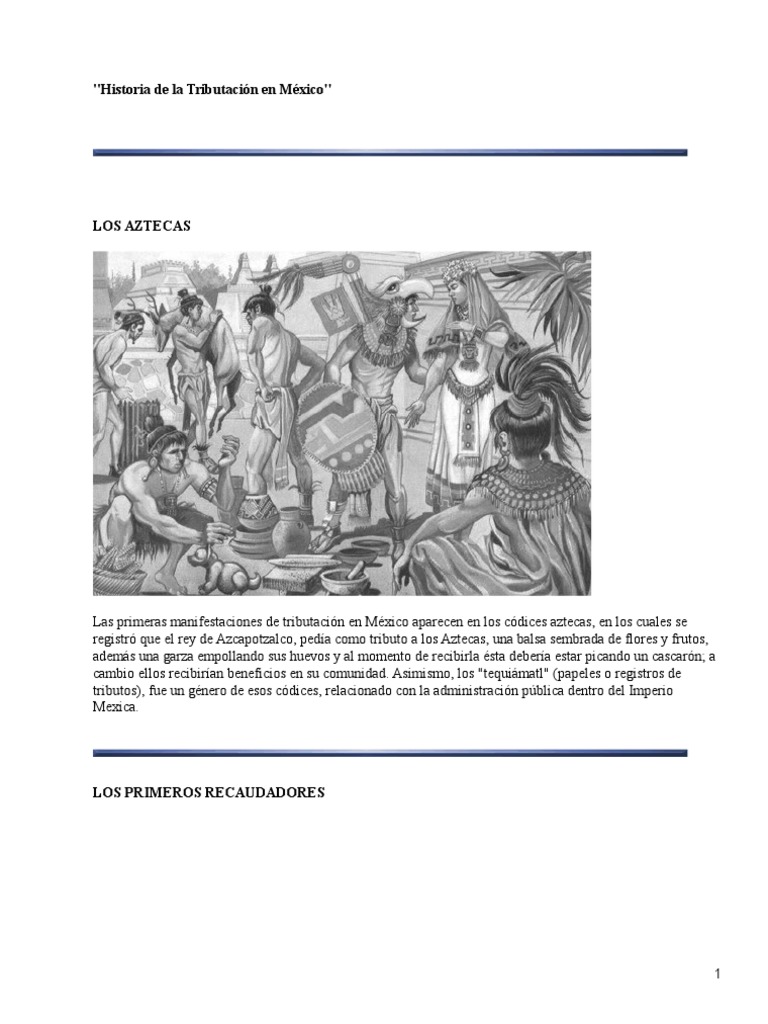 "Historia de la Tributación en México"

LOS AZTECAS

Las primeras manifestaciones de tributación en México aparecen en los códices aztecas, en los cuales se registró que el rey de Azcapotzalco, pedía como tributo a los Aztecas, una balsa sembrada de flores y frutos, además una garza empollando sus huevos y al momento de recibirla ésta debería estar picando un cascarón; a cambio ellos recibirían beneficios en su comunidad. Asimismo, los "tequiámatl" (papeles o registros de tributos), fue un género de esos códices, relacionado con la administración pública dentro del Imperio Mexica.

LOS PRIMEROS RECAUDADORES

1